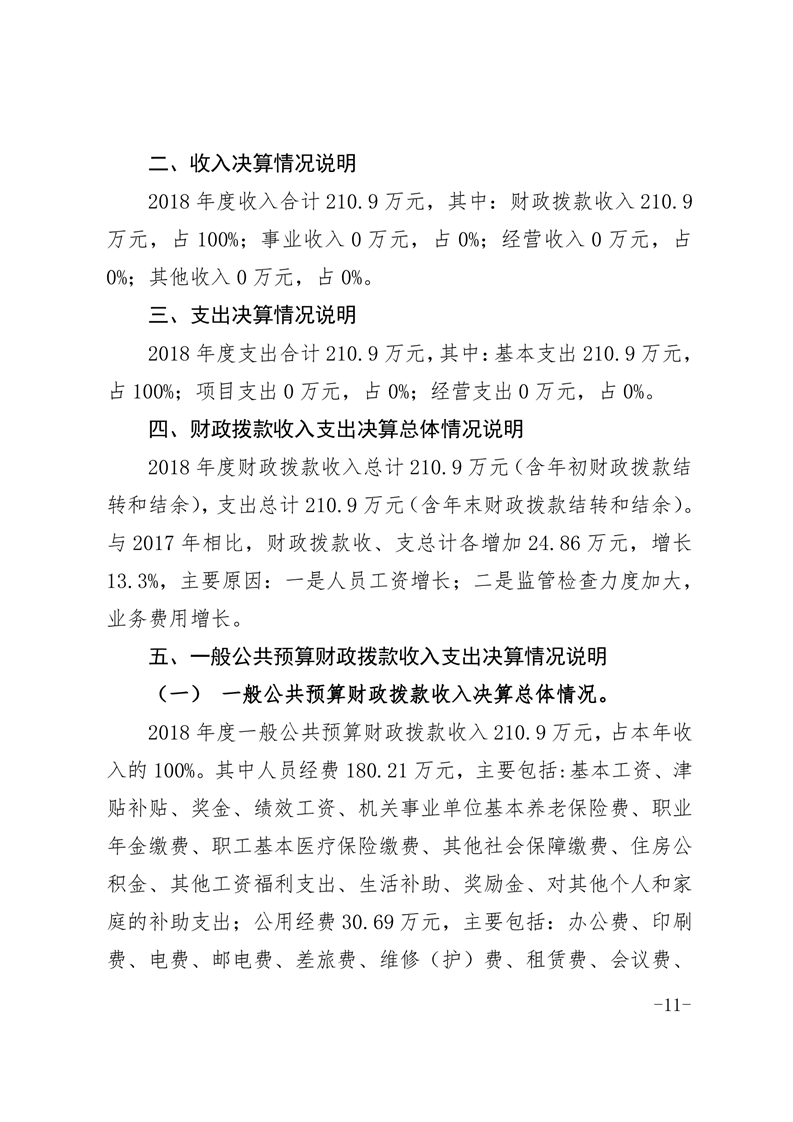 二、收入决算情况说明

2018 年度收入合计 210.9 万元，其中：财政拨款收入 210.9 万元，占 100%；事业收入 0 万元，占 0%；经营收入 0 万元，占 0%；其他收入 0 万元，占 0%。

三、支出决算情况说明

2018 年度支出合计 210.9 万元，其中：基本支出 210.9 万元，占 100%；项目支出 0 万元，占 0%；经营支出 0 万元，占 0%。

四、财政拨款收入支出决算总体情况说明

2018 年度财政拨款收入总计 210.9 万元（含年初财政拨款结转和结余），支出总计 210.9 万元（含年末财政拨款结转和结余）。与 2017 年相比，财政拨款收、支总计各增加 24.86 万元，增长 13.3%，主要原因：一是人员工资增长；二是监管检查力度加大，业务费用增长。

五、一般公共预算财政拨款收入支出决算情况说明

（一） 一般公共预算财政拨款收入决算总体情况。

2018 年度一般公共预算财政拨款收入 210.9 万元，占本年收入的 100%。其中人员经费 180.21 万元，主要包括:基本工资、津贴补贴、奖金、绩效工资、机关事业单位基本养老保险费、职业年金缴费、职工基本医疗保险缴费、其他社会保障缴费、住房公积金、其他工资福利支出、生活补助、奖励金、对其他个人和家庭的补助支出；公用经费 30.69 万元，主要包括：办公费、印刷费、电费、邮电费、差旅费、维修（护）费、租赁费、会议费、

-11-